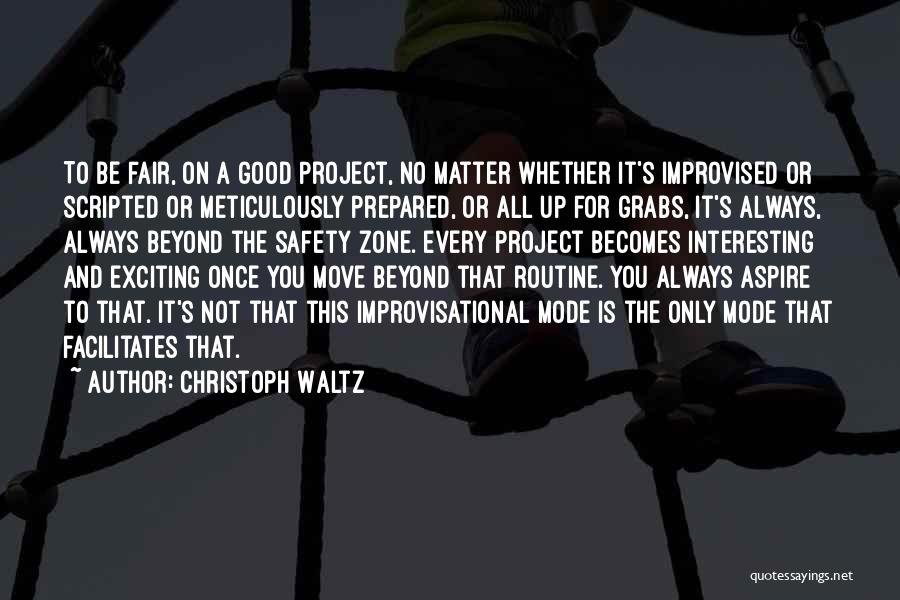 TO BE FAIR, ON A GOOD PROJECT, NO MATTER WHETHER IT'S IMPROVISED OR SCRIPTED OR METICULOUSLY PREPARED, OR ALL UP FOR GRABS, IT'S ALWAYS, ALWAYS BEYOND THE SAFETY ZONE. EVERY PROJECT BECOMES INTERESTING AND EXCITING ONCE YOU MOVE BEYOND THAT ROUTINE. YOU ALWAYS ASPIRE TO THAT. IT'S NOT THAT THIS IMPROVISATIONAL MODE IS THE ONLY MODE THAT FACILITATES THAT.

~ AUTHOR: CHRISTOPH WALTZ

quotessayings.net